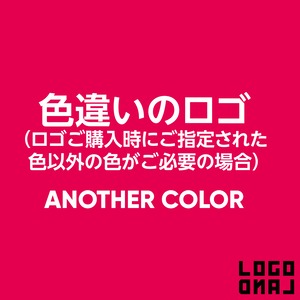 色違いのロゴ
（ロゴご購入時にご指定された色以外の色がご必要の場合）

ANOTHER COLOR

LOGO
LAND